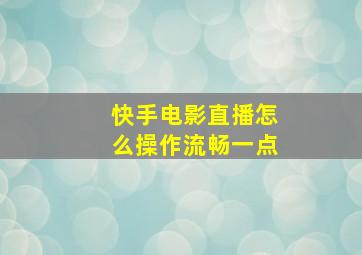 快手电影直播怎么操作流畅一点